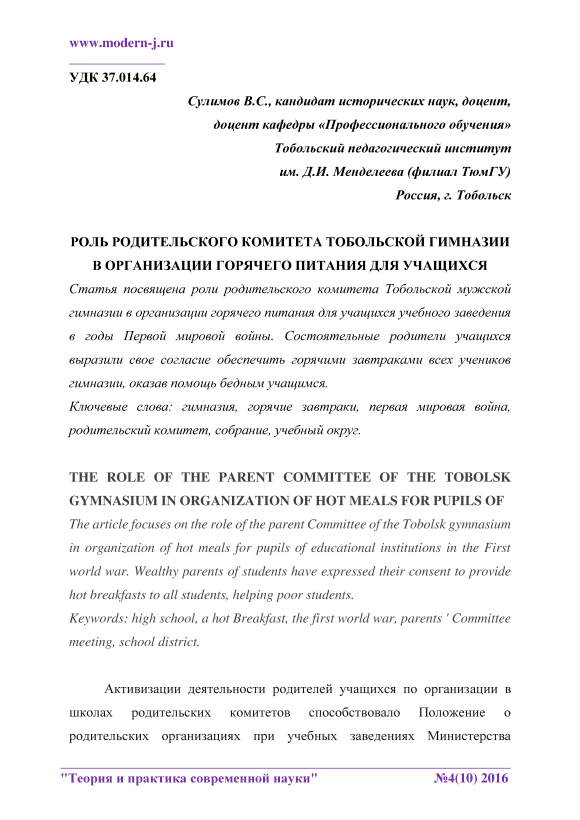 www.modern-j.ru

УДК 37.014.64

Сулимов В.С., кандидат исторических наук, доцент, доцент кафедры «Профессионального обучения» Тобольский педагогический институт им. Д.И. Менделеева (филиал ТюмГУ) Россия, г. Тобольск

РОЛЬ РОДИТЕЛЬСКОГО КОМИТЕТА ТОБОЛЬСКОЙ ГИМНАЗИИ В ОРГАНИЗАЦИИ ГОРЯЧЕГО ПИТАНИЯ ДЛЯ УЧАЩИХСЯ

Статья посвящена роли родительского комитета Тобольской мужской гимназии в организации горячего питания для учащихся учебного заведения в годы Первой мировой войны. Состоятельные родители учащихся выразили свое согласие обеспечить горячими завтраками всех учеников гимназии, оказав помощь бедным учащимся.

Ключевые слова: гимназия, горячие завтраки, первая мировая война, родительский комитет, собрание, учебный округ.

THE ROLE OF THE PARENT COMMITTEE OF THE TOBOLSK GYMNASIUM IN ORGANIZATION OF HOT MEALS FOR PUPILS OF

The article focuses on the role of the parent Committee of the Tobolsk gymnasium in organization of hot meals for pupils of educational institutions in the First world war. Wealthy parents of students have expressed their consent to provide hot breakfasts to all students, helping poor students.

Keywords: high school, a hot Breakfast, the first world war, parents ' Committee meeting, school district.

Активизации деятельности родителей учащихся по организации в школах родительских комитетов способствовало Положение о родительских организациях при учебных заведениях Министерства

"Теория и практика современной науки" №4(10) 2016